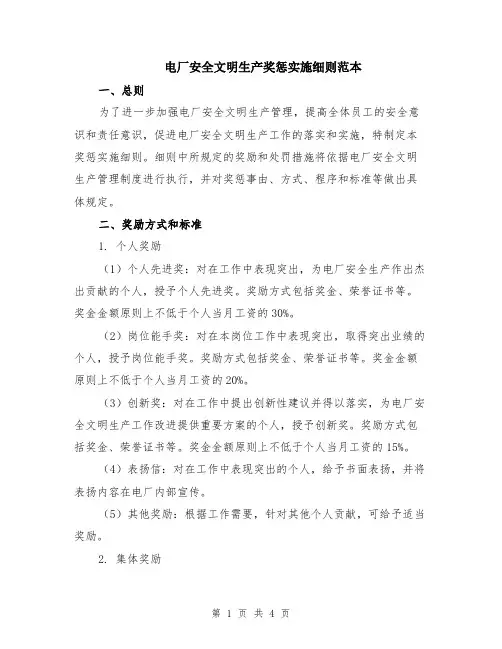 电厂安全文明生产奖惩实施细则范本

一、总则

为了进一步加强电厂安全文明生产管理，提高全体员工的安全意识和责任意识，促进电厂安全文明生产工作的落实和实施，特制定本奖惩实施细则。细则中所规定的奖励和处罚措施将依据电厂安全文明生产管理制度进行执行，并对奖惩事由、方式、程序和标准等做出具体规定。

二、奖励方式和标准

1. 个人奖励

（1）个人先进奖：对在工作中表现突出，为电厂安全生产作出杰出贡献的个人，授予个人先进奖。奖励方式包括奖金、荣誉证书等。奖金金额原则上不低于个人当月工资的 30%。

（2）岗位能手奖：对在本岗位工作中表现突出，取得突出业绩的个人，授予岗位能手奖。奖励方式包括奖金、荣誉证书等。奖金金额原则上不低于个人当月工资的 20%。

（3）创新奖：对在工作中提出创新性建议并得以落实，为电厂安全文明生产工作改进提供重要方案的个人，授予创新奖。奖励方式包括奖金、荣誉证书等。奖金金额原则上不低于个人当月工资的 15%。

（4）表扬信：对在工作中表现突出的个人，给予书面表扬，并将表扬内容在电厂内部宣传。

（5）其他奖励：根据工作需要，针对其他个人贡献，可给予适当奖励。

2. 集体奖励

第 1 页 共 4 页